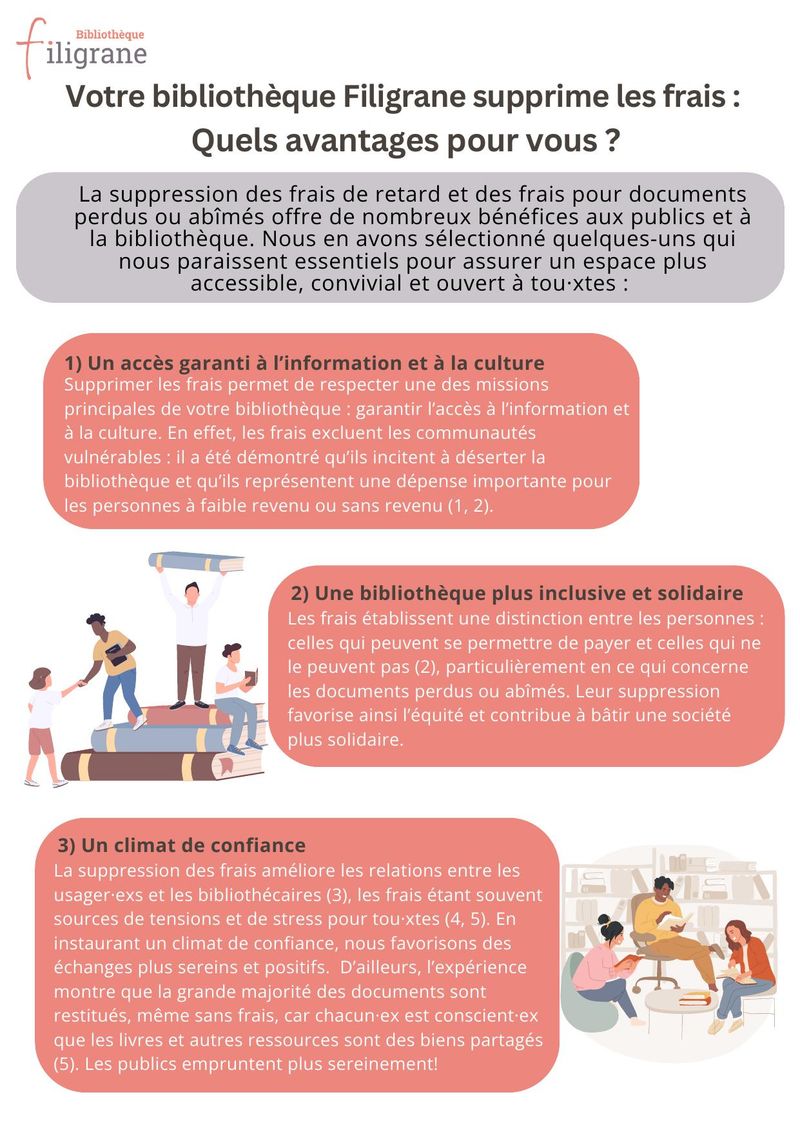 Bibliothèque
filigrane

Votre bibliothèque Filigrane supprime les frais : Quels avantages pour vous ?

La suppression des frais de retard et des frais pour documents perdus ou abîmés offre de nombreux bénéfices aux publics et à la bibliothèque. Nous en avons sélectionné quelques-uns qui nous paraissent essentiels pour assurer un espace plus accessible, convivial et ouvert à tou·xtes :

1) Un accès garanti à l'information et à la culture
Supprimer les frais permet de respecter une des missions principales de votre bibliothèque : garantir l'accès à l'information et à la culture. En effet, les frais excluent les communautés vulnérables : il a été démontré qu'ils incitent à déserter la bibliothèque et qu'ils représentent une dépense importante pour les personnes à faible revenu ou sans revenu (1, 2).

2) Une bibliothèque plus inclusive et solidaire
Les frais établissent une distinction entre les personnes : celles qui peuvent se permettre de payer et celles qui ne le peuvent pas (2), particulièrement en ce qui concerne les documents perdus ou abîmés. Leur suppression favorise ainsi l'équité et contribue à bâtir une société plus solidaire.

3) Un climat de confiance
La suppression des frais améliore les relations entre les usager·exs et les bibliothécaires (3), les frais étant souvent sources de tensions et de stress pour tou·xtes (4, 5). En instaurant un climat de confiance, nous favorisons des échanges plus sereins et positifs. D'ailleurs, l'expérience montre que la grande majorité des documents sont restitués, même sans frais, car chacun·ex est conscient·ex que les livres et autres ressources sont des biens partagés (5). Les publics empruntent plus sereinement!